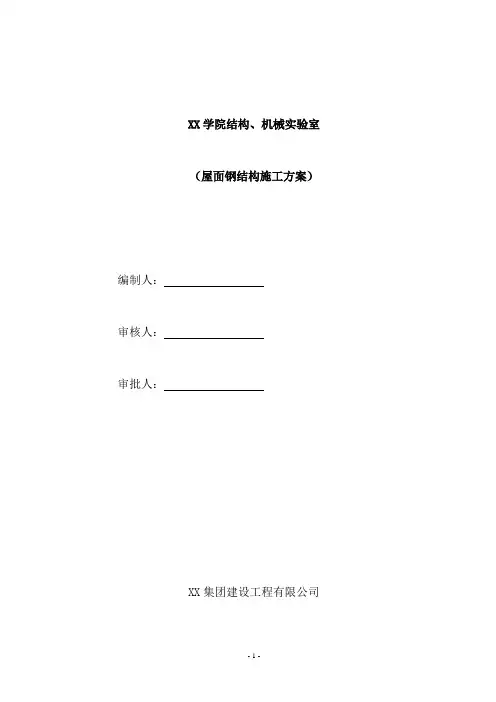 XX 学院结构、机械实验室

（屋面钢结构施工方案）

编制人：

审核人：

审批人：

XX 集团建设工程有限公司

- 1 -